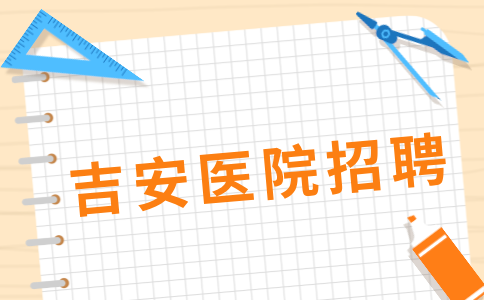 吉安医院招聘